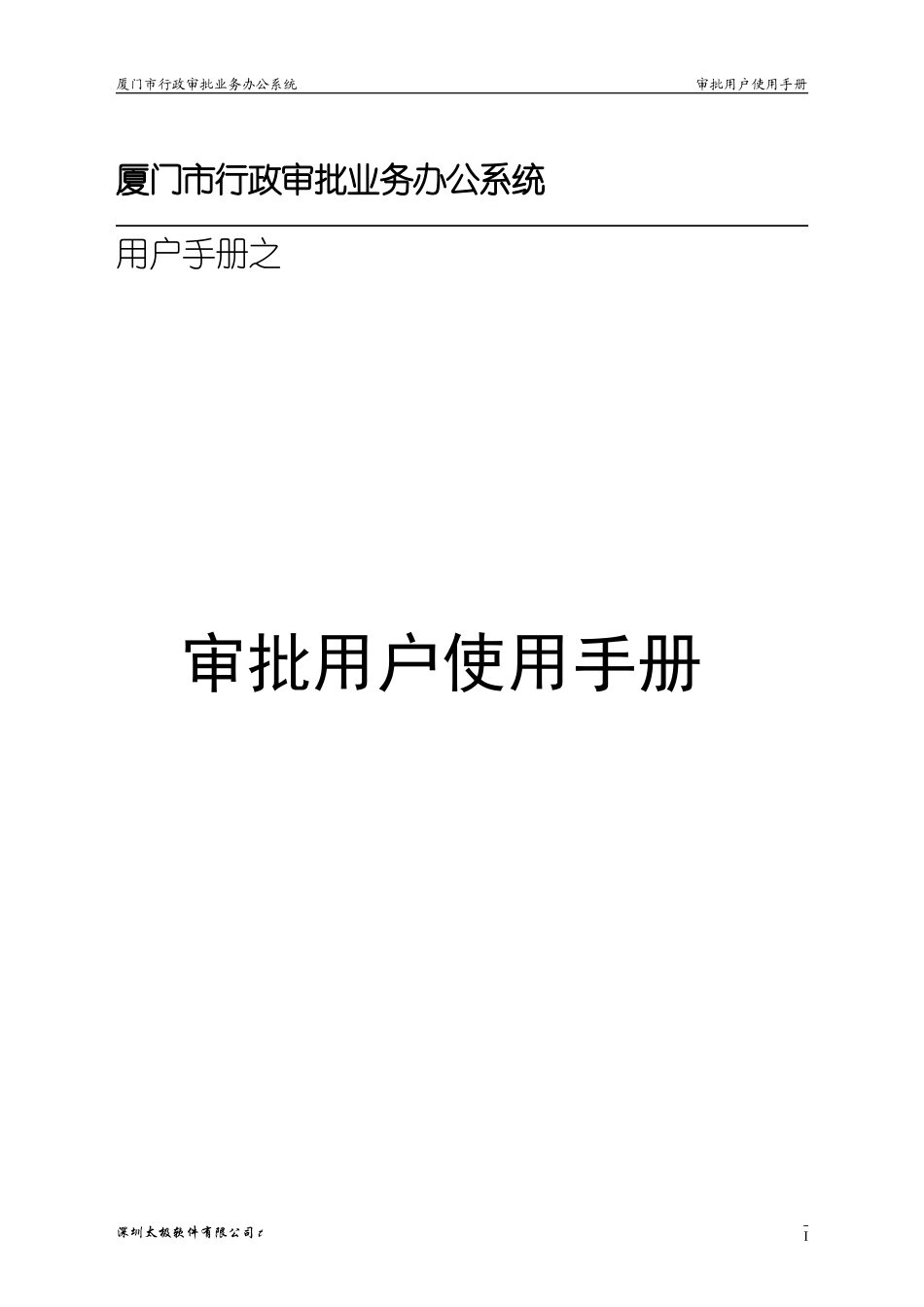 厦门市行政审批业务办公系统

审批用户使用手册

厦门市行政审批业务办公系统

用户手册之

审批用户使用手册

深圳太极软件有限公司 t

I